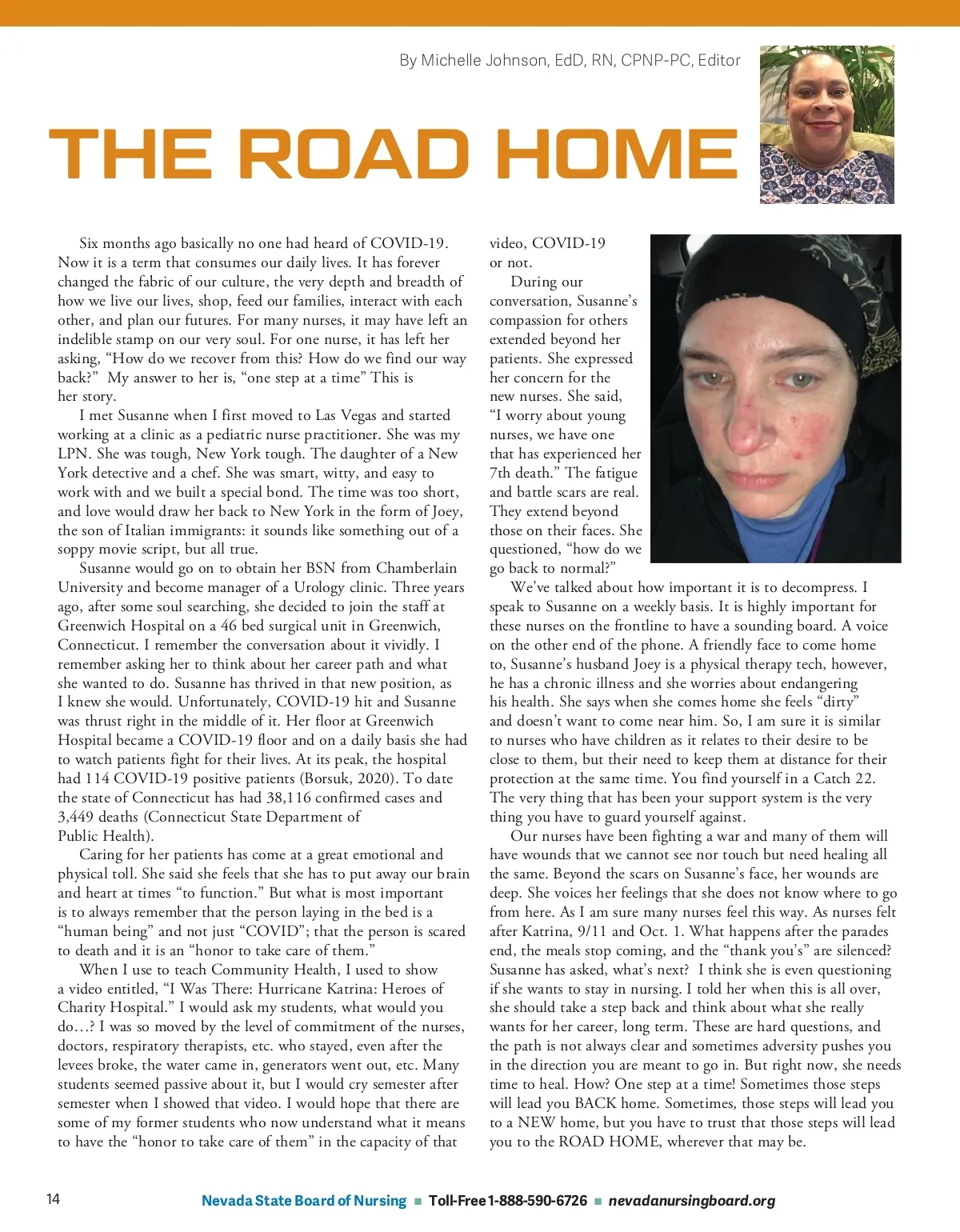 By Michelle Johnson, EdD, RN, CPNP-PC, Editor

THE ROAD HOME

Six months ago basically no one had heard of COVID-19. Now it is a term that consumes our daily lives. It has forever changed the fabric of our culture, the very depth and breadth of how we live our lives, shop, feed our families, interact with each other, and plan our futures. For many nurses, it may have left an indelible stamp on our very soul. For one nurse, it has left her asking, “How do we recover from this? How do we find our way back?” My answer to her is, “one step at a time” This is her story.

I met Susanne when I first moved to Las Vegas and started working at a clinic as a pediatric nurse practitioner. She was my LPN. She was tough, New York tough. The daughter of a New York detective and a chef. She was smart, witty, and easy to work with and we built a special bond. The time was too short, and love would draw her back to New York in the form of Joey, the son of Italian immigrants: it sounds like something out of a soppy movie script, but all true.

Susanne would go on to obtain her BSN from Chamberlain University and become manager of a Urology clinic. Three years ago, after some soul searching, she decided to join the staff at Greenwich Hospital on a 46 bed surgical unit in Greenwich, Connecticut. I remember the conversation about it vividly. I remember asking her to think about her career path and what she wanted to do. Susanne has thrived in that new position, as I knew she would. Unfortunately, COVID-19 hit and Susanne was thrust right in the middle of it. Her floor at Greenwich Hospital became a COVID-19 floor and on a daily basis she had to watch patients fight for their lives. At its peak, the hospital had 114 COVID-19 positive patients (Borsuk, 2020). To date the state of Connecticut has had 38,116 confirmed cases and 3,449 deaths (Connecticut State Department of Public Health).

Caring for her patients has come at a great emotional and physical toll. She said she feels that she has to put away our brain and heart at times “to function.” But what is most important is to always remember that the person laying in the bed is a “human being” and not just “COVID”; that the person is scared to death and it is an “honor to take care of them.”

When I use to teach Community Health, I used to show a video entitled, “I Was There: Hurricane Katrina: Heroes of Charity Hospital.” I would ask my students, what would you do…? I was so moved by the level of commitment of the nurses, doctors, respiratory therapists, etc. who stayed, even after the levees broke, the water came in, generators went out, etc. Many students seemed passive about it, but I would cry semester after semester when I showed that video. I would hope that there are some of my former students who now understand what it means to have the “honor to take care of them” in the capacity of that video, COVID-19 or not.

During our conversation, Susanne’s compassion for others extended beyond her patients. She expressed her concern for the new nurses. She said, “I worry about young nurses, we have one that has experienced her 7th death.” The fatigue and battle scars are real. They extend beyond those on their faces. She questioned, “how do we go back to normal?”

We’ve talked about how important it is to decompress. I speak to Susanne on a weekly basis. It is highly important for these nurses on the frontline to have a sounding board. A voice on the other end of the phone. A friendly face to come home to, Susanne’s husband Joey is a physical therapy tech, however, he has a chronic illness and she worries about endangering his health. She says when she comes home she feels “dirty” and doesn’t want to come near him. So, I am sure it is similar to nurses who have children as it relates to their desire to be close to them, but their need to keep them at distance for their protection at the same time. You find yourself in a Catch 22. The very thing that has been your support system is the very thing you have to guard yourself against.

Our nurses have been fighting a war and many of them will have wounds that we cannot see nor touch but need healing all the same. Beyond the scars on Susanne’s face, her wounds are deep. She voices her feelings that she does not know where to go from here. As I am sure many nurses feel this way. As nurses felt after Katrina, 9/11 and Oct. 1. What happens after the parades end, the meals stop coming, and the “thank you’s” are silenced? Susanne has asked, what’s next? I think she is even questioning if she wants to stay in nursing. I told her when this is all over, she should take a step back and think about what she really wants for her career, long term. These are hard questions, and the path is not always clear and sometimes adversity pushes you in the direction you are meant to go in. But right now, she needs time to heal. How? One step at a time! Sometimes those steps will lead you BACK home. Sometimes, those steps will lead you to a NEW home, but you have to trust that those steps will lead you to the ROAD HOME, wherever that may be.

14 Nevada State Board of Nursing ■ Toll-Free 1-888-590-6726 ■ nevadanursingboard.org